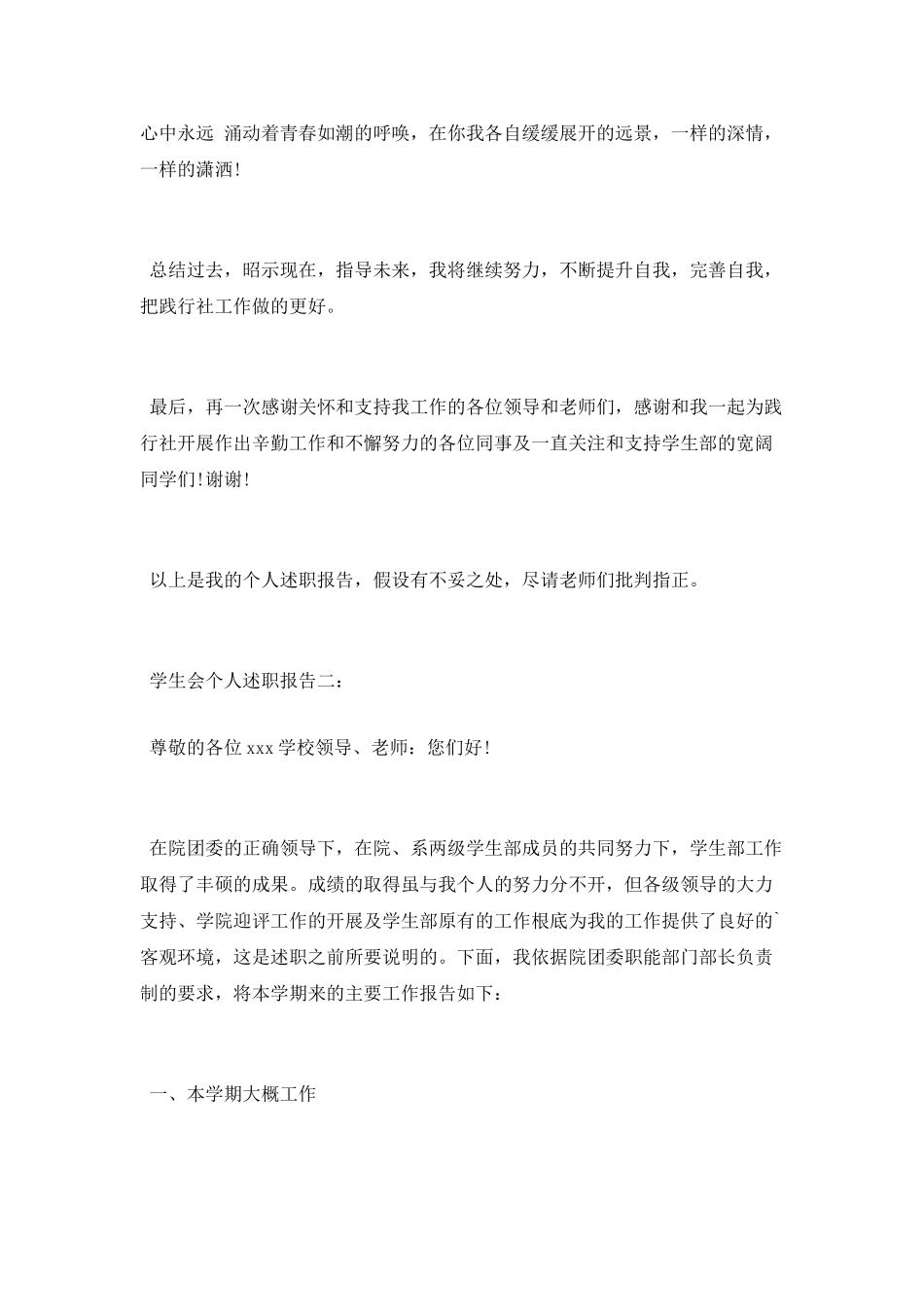 心中永远 涌动着青春如潮的呼唤，在你我各自缓缓展开的远景，一样的深情，一样的潇洒!

总结过去，昭示现在，指导未来，我将继续努力，不断提升自我，完善自我，把践行社工作做的更好。

最后，再一次感谢关怀和支持我工作的各位领导和老师们，感谢和我一起为践行社开展作出辛勤工作和不懈努力的各位同事及一直关注和支持学生部的宽阔同学们!谢谢!

以上是我的个人述职报告，假设有不妥之处，尽请老师们批判指正。

学生会个人述职报告二：

尊敬的各位 xxx 学校领导、老师：您们好!

在院团委的正确领导下，在院、系两级学生部成员的共同努力下，学生部工作取得了丰硕的成果。成绩的取得虽与我个人的努力分不开，但各级领导的大力支持、学院迎评工作的开展及学生部原有的工作根底为我的工作提供了良好的`客观环境，这是述职之前所要说明的。下面，我依据院团委职能部门部长负责制的要求，将本学期来的主要工作报告如下：

一、本学期大概工作